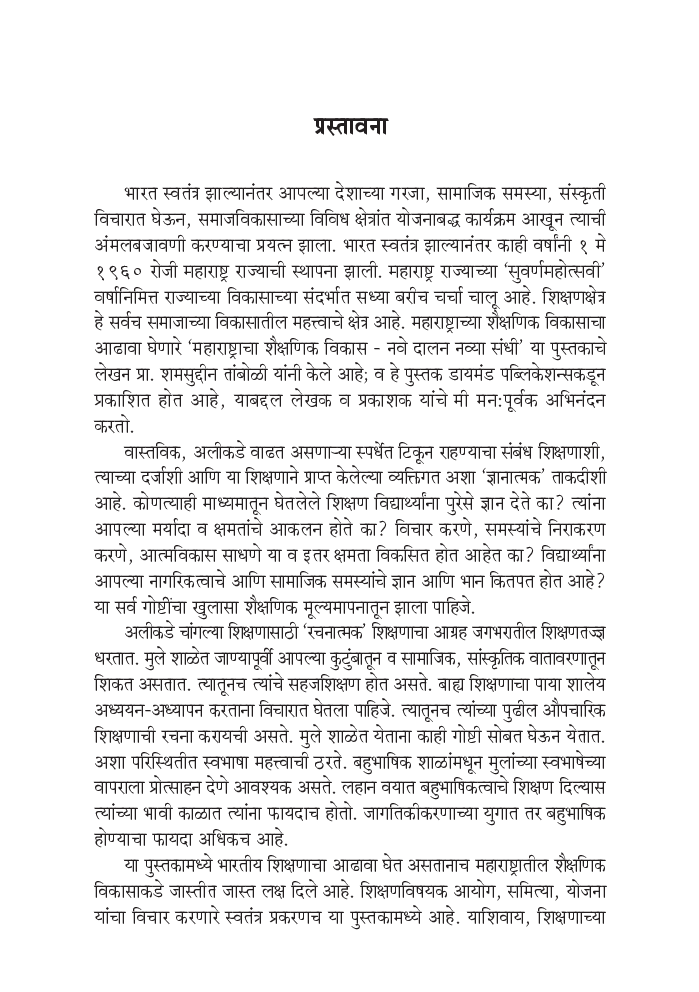 प्रस्तावना

भारत स्वतंत्र झाल्यानंतर आपल्या देशाच्या गरजा, सामाजिक समस्या, संस्कृती विचारात घेऊन, समाजविकासाच्या विविध क्षेत्रांत योजनाबद्ध कार्यक्रम आखून त्याची अंमलबजावणी करण्याचा प्रयत्न झाला. भारत स्वतंत्र झाल्यानंतर काही वर्षांनी १ मे १९६० रोजी महाराष्ट्र राज्याची स्थापना झाली. महाराष्ट्र राज्याच्या 'सुवर्णमहोत्सवी' वर्षानिमित्त राज्याच्या विकासाच्या संदर्भात सध्या बरीच चर्चा चालू आहे. शिक्षणक्षेत्र हे सर्वच समाजाच्या विकासातील महत्त्वाचे क्षेत्र आहे. महाराष्ट्राच्या शैक्षणिक विकासाचा आढावा घेणारे 'महाराष्ट्राचा शैक्षणिक विकास - नवे दालन नव्या संधी' या पुस्तकाचे लेखन प्रा. शमसुद्दीन तांबोळी यांनी केले आहे; व हे पुस्तक डायमंड पब्लिकेशन्सकडून प्रकाशित होत आहे, याबद्दल लेखक व प्रकाशक यांचे मी मन:पूर्वक अभिनंदन करतो.

वास्तविक, अलीकडे वाढत असणाऱ्या स्पर्धेत टिकून राहण्याचा संबंध शिक्षणाशी, त्याच्या दर्जाशी आणि या शिक्षणाने प्राप्त केलेल्या व्यक्तिगत अशा 'ज्ञानात्मक' ताकदीशी आहे. कोणत्याही माध्यमातून घेतलेले शिक्षण विद्यार्थ्यांना पुरेसे ज्ञान देते का? त्यांना आपल्या मर्यादा व क्षमतांचे आकलन होते का? विचार करणे, समस्यांचे निराकरण करणे, आत्मविकास साधणे या व इतर क्षमता विकसित होत आहेत का? विद्यार्थ्यांना आपल्या नागरिकत्वाचे आणि सामाजिक समस्यांचे ज्ञान आणि भान कितपत होत आहे? या सर्व गोष्टींचा खुलासा शैक्षणिक मूल्यमापनातून झाला पाहिजे.

अलीकडे चांगल्या शिक्षणासाठी 'रचनात्मक' शिक्षणाचा आग्रह जगभरातील शिक्षणतज्ज्ञ धरतात. मुले शाळेत जाण्यापूर्वी आपल्या कुटुंबातून व सामाजिक, सांस्कृतिक वातावरणातून शिकत असतात. त्यातूनच त्यांचे सहजशिक्षण होत असते. बाह्य शिक्षणाचा पाया शालेय अध्ययन-अध्यापन करताना विचारात घेतला पाहिजे. त्यातूनच त्यांच्या पुढील औपचारिक शिक्षणाची रचना करायची असते. मुले शाळेत येताना काही गोष्टी सोबत घेऊन येतात. अशा परिस्थितीत स्वभाषा महत्त्वाची ठरते. बहुभाषिक शाळांमधून मुलांच्या स्वभाषेच्या वापराला प्रोत्साहन देणे आवश्यक असते. लहान वयात बहुभाषिकत्वाचे शिक्षण दिल्यास त्यांच्या भावी काळात त्यांना फायदाच होतो. जागतिकीकरणाच्या युगात तर बहुभाषिक होण्याचा फायदा अधिकच आहे.

या पुस्तकामध्ये भारतीय शिक्षणाचा आढावा घेत असतानाच महाराष्ट्रातील शैक्षणिक विकासाकडे जास्तीत जास्त लक्ष दिले आहे. शिक्षणविषयक आयोग, समित्या, योजना यांचा विचार करणारे स्वतंत्र प्रकरणच या पुस्तकामध्ये आहे. याशिवाय, शिक्षणाच्या